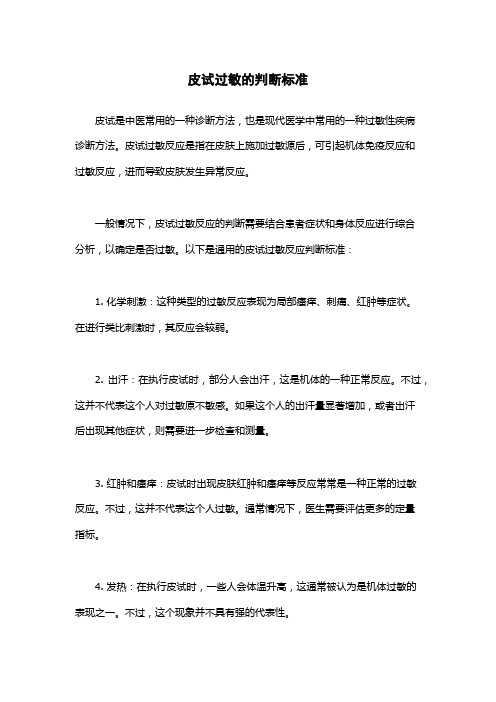 皮试过敏的判断标准

皮试是中医常用的一种诊断方法，也是现代医学中常用的一种过敏性疾病诊断方法。皮试过敏反应是指在皮肤上施加过敏源后，可引起机体免疫反应和过敏反应，进而导致皮肤发生异常反应。

一般情况下，皮试过敏反应的判断需要结合患者症状和身体反应进行综合分析，以确定是否过敏。以下是通用的皮试过敏反应判断标准：

1. 化学刺激：这种类型的过敏反应表现为局部瘙痒、刺痛、红肿等症状。在进行类比刺激时，其反应会较弱。

2. 出汗：在执行皮试时，部分人会出汗，这是机体的一种正常反应。不过，这并不代表这个人对过敏原不敏感。如果这个人的出汗量显著增加，或者出汗后出现其他症状，则需要进一步检查和测量。

3. 红肿和瘙痒：皮试时出现皮肤红肿和瘙痒等反应常常是一种正常的过敏反应。不过，这并不代表这个人过敏。通常情况下，医生需要评估更多的定量指标。

4. 发热：在执行皮试时，一些人会体温升高，这通常被认为是机体过敏的表现之一。不过，这个现象并不具有强的代表性。